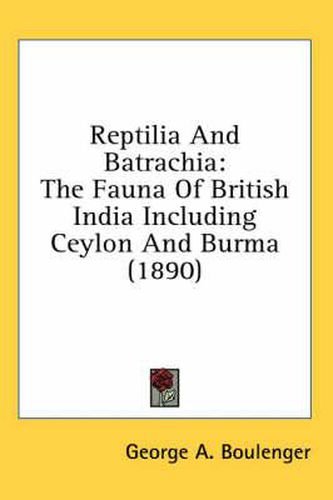 Reptilia And Batrachia: The Fauna Of British India Including Ceylon And Burma (1890)

George A. Boulenger